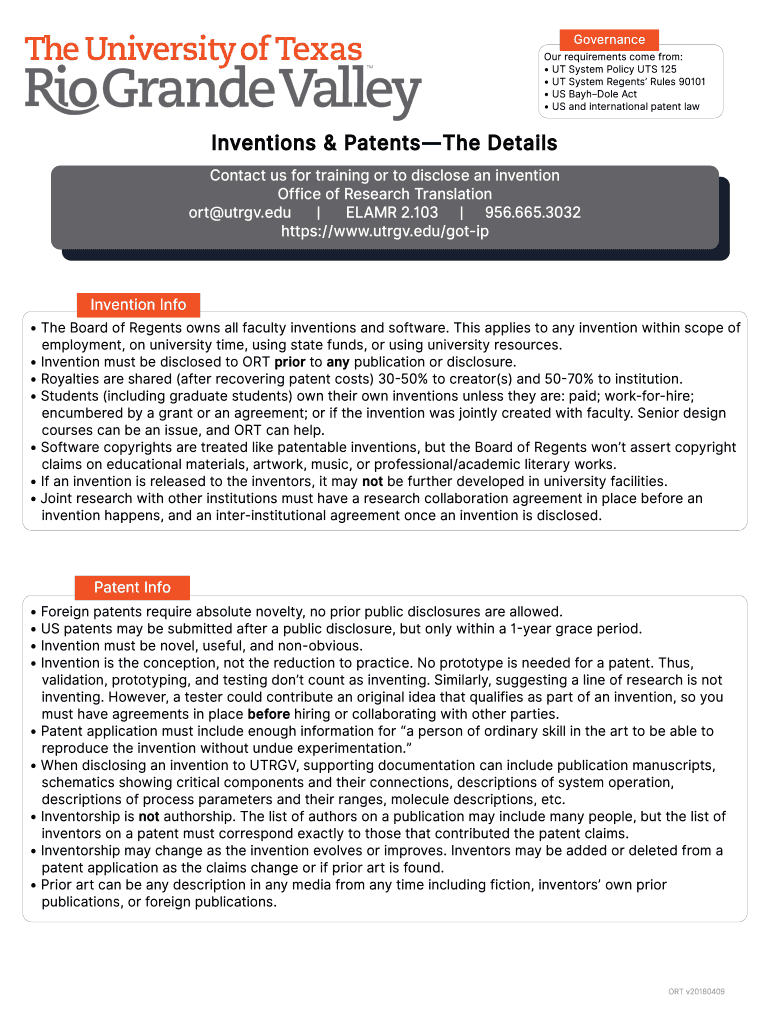 The University of Texas
Rio Grande Valley™

Governance
Our requirements come from:
• UT System Policy UTS 125
• UT System Regents' Rules 90101
• US Bayh–Dole Act
• US and international patent law

Inventions & Patents—The Details

Contact us for training or to disclose an invention
Office of Research Translation
ort@utrgv.edu | ELAMR 2.103 | 956.665.3032
https://www.utrgv.edu/got-ip

Invention Info
• The Board of Regents owns all faculty inventions and software. This applies to any invention within scope of employment, on university time, using state funds, or using university resources.
• Invention must be disclosed to ORT prior to any publication or disclosure.
• Royalties are shared (after recovering patent costs) 30-50% to creator(s) and 50-70% to institution.
• Students (including graduate students) own their own inventions unless they are: paid; work-for-hire; encumbered by a grant or an agreement; or if the invention was jointly created with faculty. Senior design courses can be an issue, and ORT can help.
• Software copyrights are treated like patentable inventions, but the Board of Regents won't assert copyright claims on educational materials, artwork, music, or professional/academic literary works.
• If an invention is released to the inventors, it may not be further developed in university facilities.
• Joint research with other institutions must have a research collaboration agreement in place before an invention happens, and an inter-institutional agreement once an invention is disclosed.

Patent Info
• Foreign patents require absolute novelty, no prior public disclosures are allowed.
• US patents may be submitted after a public disclosure, but only within a 1-year grace period.
• Invention must be novel, useful, and non-obvious.
• Invention is the conception, not the reduction to practice. No prototype is needed for a patent. Thus, validation, prototyping, and testing don't count as inventing. Similarly, suggesting a line of research is not inventing. However, a tester could contribute an original idea that qualifies as part of an invention, so you must have agreements in place before hiring or collaborating with other parties.
• Patent application must include enough information for "a person of ordinary skill in the art to be able to reproduce the invention without undue experimentation."
• When disclosing an invention to UTRGV, supporting documentation can include publication manuscripts, schematics showing critical components and their connections, descriptions of system operation, descriptions of process parameters and their ranges, molecule descriptions, etc.
• Inventorship is not authorship. The list of authors on a publication may include many people, but the list of inventors on a patent must correspond exactly to those that contributed the patent claims.
• Inventorship may change as the invention evolves or improves. Inventors may be added or deleted from a patent application as the claims change or if prior art is found.
• Prior art can be any description in any media from any time including fiction, inventors' own prior publications, or foreign publications.

ORT v20180409